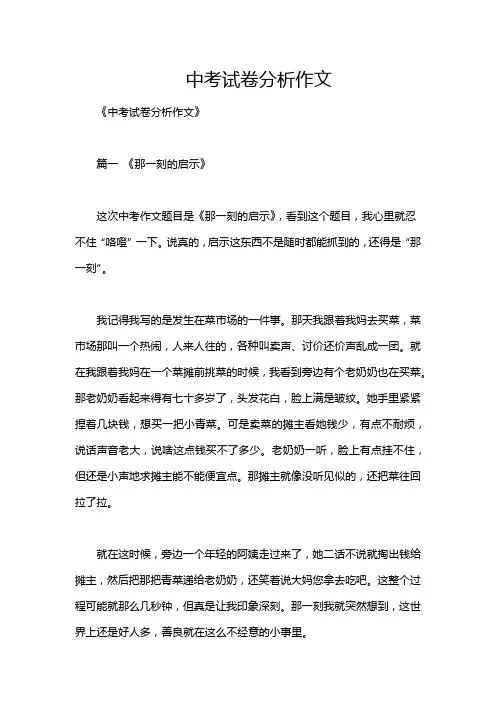 中考试卷分析作文

《中考试卷分析作文》

篇一 《那一刻的启示》

这次中考作文题目是《那一刻的启示》，看到这个题目，我心里就忍不住“咯噔”一下。说真的，启示这东西不是随时都能抓到的，还得是“那一刻”。

我记得我写的是发生在菜市场的一件事。那天我跟着我妈去买菜，菜市场那叫一个热闹，人来人往的，各种叫卖声、讨价还价声乱成一团。就在我跟着我妈在一个菜摊前挑菜的时候，我看到旁边有个老奶奶也在买菜。那老奶奶看起来得有七十多岁了，头发花白，脸上满是皱纹。她手里紧紧捏着几块钱，想买一把小青菜。可是卖菜的摊主看她钱少，有点不耐烦，说话声音老大，说啥这点钱买不了多少。老奶奶一听，脸上有点挂不住，但还是小声地求摊主能不能便宜点。那摊主就像没听见似的，还把菜往回拉了拉。

就在这时候，旁边一个年轻的阿姨走过来了，她二话不说就掏出钱给摊主，然后把那把青菜递给老奶奶，还笑着说大妈您拿去吃吧。这整个过程可能就那么几秒钟，但真是让我印象深刻。那一刻我就突然想到，这世界上还是好人多，善良就在这么不经意的小事里。